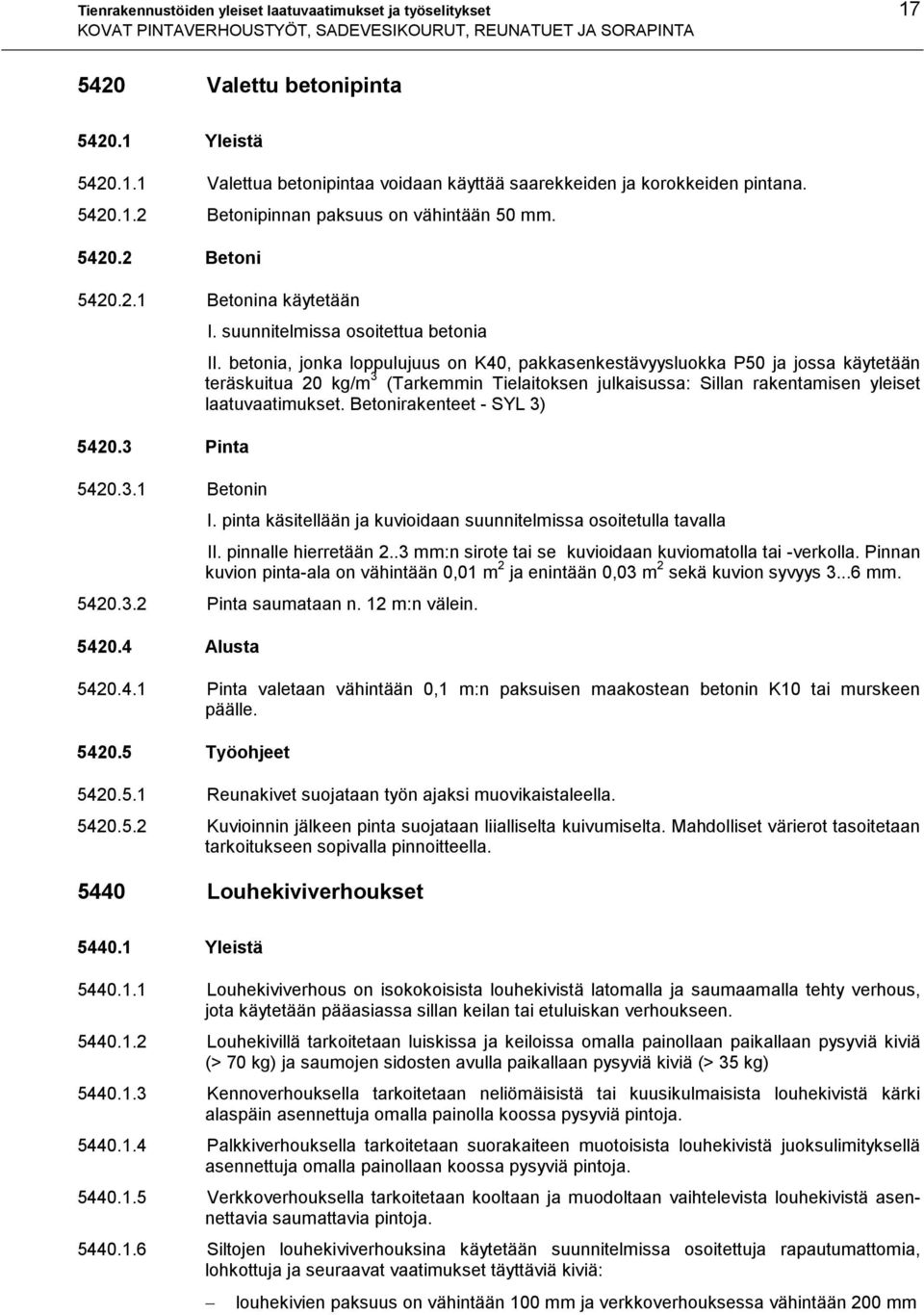 Tienrakennustöiden yleiset laatuvaatimukset ja työselitykset
KOVAT PINTAVERHOUSTYÖT, SADEVESIKOURUT, REUNATUET JA SORAPINTA

17

5420 Valettu betonipinta

5420.1 Yleistä

5420.1.1 Valettua betonipintaa voidaan käyttää saarekkeiden ja korokkeiden pintana.

5420.1.2 Betonipinnan paksuus on vähintään 50 mm.

5420.2 Betoni

5420.2.1 Betonina käytetään

I. suunnitelmissa osoitettua betonia

II. betonia, jonka loppulujuus on K40, pakkasenkestävyysluokka P50 ja jossa käytetään teräskuitua 20 kg/m$^3$ (Tarkemmin Tielaitoksen julkaisussa: Sillan rakentamisen yleiset laatuvaatimukset. Betonirakenteet - SYL 3)

5420.3 Pinta

5420.3.1 Betonin

I. pinta käsitellään ja kuvioidaan suunnitelmissa osoitetulla tavalla

II. pinnalle hierretään 2..3 mm:n sirote tai se kuvioidaan kuviomatolla tai -verkolla. Pinnan kuvion pinta-ala on vähintään 0,01 m$^2$ ja enintään 0,03 m$^2$ sekä kuvion syvyys 3...6 mm.

5420.3.2 Pinta saumataan n. 12 m:n välein.

5420.4 Alusta

5420.4.1 Pinta valetaan vähintään 0,1 m:n paksuisen maakostean betonin K10 tai murskeen päälle.

5420.5 Työohjeet

5420.5.1 Reunakivet suojataan työn ajaksi muovikaistaleella.

5420.5.2 Kuvioinnin jälkeen pinta suojataan liialliselta kuivumiselta. Mahdolliset värierot tasoitetaan tarkoitukseen sopivalla pinnoitteella.

5440 Louhekiviverhoukset

5440.1 Yleistä

5440.1.1 Louhekiviverhous on isokokoisista louhekivistä latomalla ja saumaamalla tehty verhous, jota käytetään pääasiassa sillan keilan tai etuluiskan verhoukseen.

5440.1.2 Louhekivillä tarkoitetaan luiskissa ja keiloissa omalla painollaan paikallaan pysyviä kiviä (> 70 kg) ja saumojen sidosten avulla paikallaan pysyviä kiviä (> 35 kg)

5440.1.3 Kennoverhouksella tarkoitetaan neliömäisistä tai kuusikulmaisista louhekivistä kärki alaspäin asennettuja omalla painolla koossa pysyviä pintoja.

5440.1.4 Palkkiverhouksella tarkoitetaan suorakaiteen muotoisista louhekivistä juoksulimityksellä asennettuja omalla painollaan koossa pysyviä pintoja.

5440.1.5 Verkkoverhouksella tarkoitetaan kooltaan ja muodoltaan vaihtelevista louhekivistä asennettavia saumattavia pintoja.

5440.1.6 Siltojen louhekiviverhouksina käytetään suunnitelmissa osoitettuja rapautumattomia, lohkottuja ja seuraavat vaatimukset täyttäviä kiviä:

– louhekivien paksuus on vähintään 100 mm ja verkkoverhouksessa vähintään 200 mm